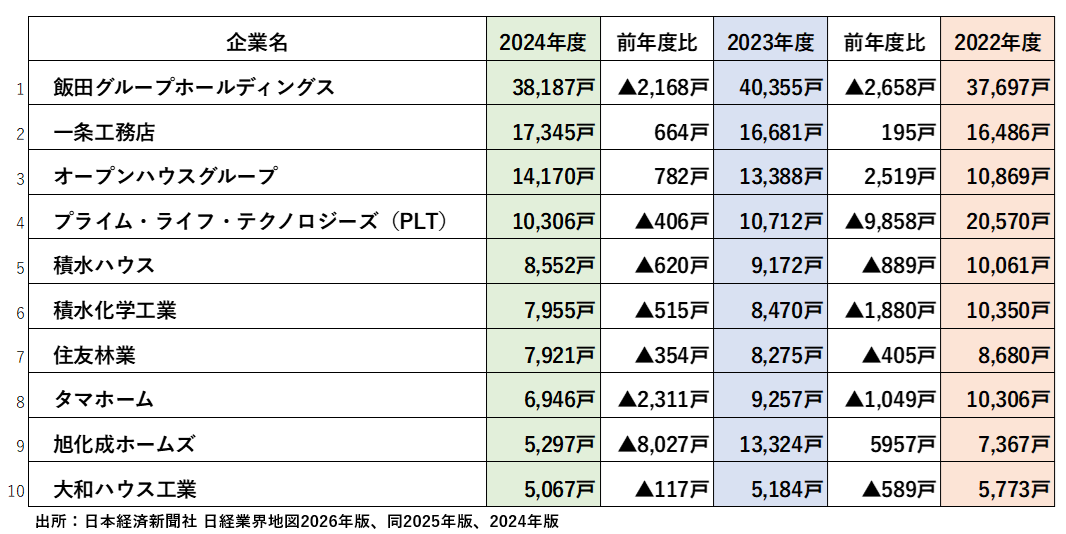 |  | 企業名 | 2024年度 | 前年度比 | 2023年度 | 前年度比 | 2022年度 |
|---|---|---|---|---|---|---|
| 1 | 飯田グループホールディングス | 38,187戸 | ▲2,168戸 | 40,355戸 | ▲2,658戸 | 37,697戸 |
| 2 | 一条工務店 | 17,345戸 | 664戸 | 16,681戸 | 195戸 | 16,486戸 |
| 3 | オープンハウスグループ | 14,170戸 | 782戸 | 13,388戸 | 2,519戸 | 10,869戸 |
| 4 | プライム・ライフ・テクノロジーズ（PLT） | 10,306戸 | ▲406戸 | 10,712戸 | ▲9,858戸 | 20,570戸 |
| 5 | 積水ハウス | 8,552戸 | ▲620戸 | 9,172戸 | ▲889戸 | 10,061戸 |
| 6 | 積水化学工業 | 7,955戸 | ▲515戸 | 8,470戸 | ▲1,880戸 | 10,350戸 |
| 7 | 住友林業 | 7,921戸 | ▲354戸 | 8,275戸 | ▲405戸 | 8,680戸 |
| 8 | タマホーム | 6,946戸 | ▲2,311戸 | 9,257戸 | ▲1,049戸 | 10,306戸 |
| 9 | 旭化成ホームズ | 5,297戸 | ▲8,027戸 | 13,324戸 | 5957戸 | 7,367戸 |
| 10 | 大和ハウス工業 | 5,067戸 | ▲117戸 | 5,184戸 | ▲589戸 | 5,773戸 |

出所：日本経済新聞社 日経業界地図2026年版、同2025年版、2024年版